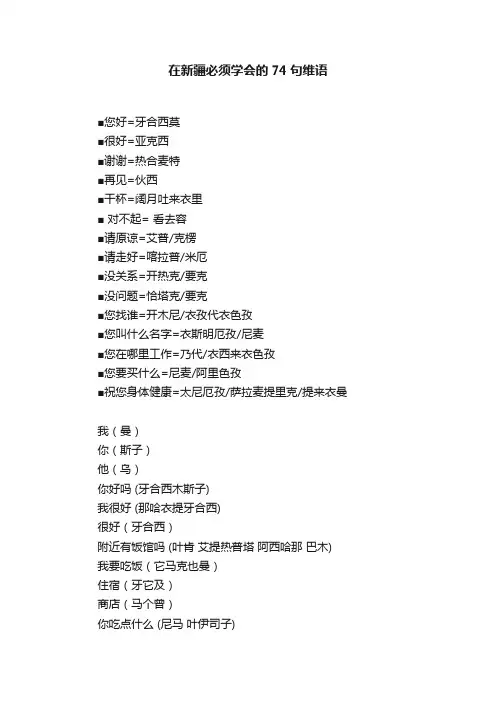 在新疆必须学会的 74 句维语

■您好=牙合西莫
■很好=亚克西
■谢谢=热合麦特
■再见=伙西
■干杯=阔月吐来衣里
■ 对不起= 看去容
■请原谅=艾普/克楞
■请走好=喀拉普/米厄
■没关系=开热克/要克
■没问题=恰塔克/要克
■您找谁=开木尼/衣孜代衣色孜
■您叫什么名字=衣斯明厄孜/尼麦
■您在哪里工作=乃代/衣西来衣色孜
■您要买什么=尼麦/阿里色孜
■祝您身体健康=太尼厄孜/萨拉麦提里克/提来衣曼

我（曼）
你（斯子）
他（乌）
你好吗 (牙合西木斯子)
我很好 (那哈衣提牙合西)
很好（牙合西）
附近有饭馆吗 (叶肯 艾提热普塔 阿西哈那 巴木)
我要吃饭（它马克也曼）
住宿（牙它及）
商店（马个曾）
你吃点什么 (尼马 叶伊司子)